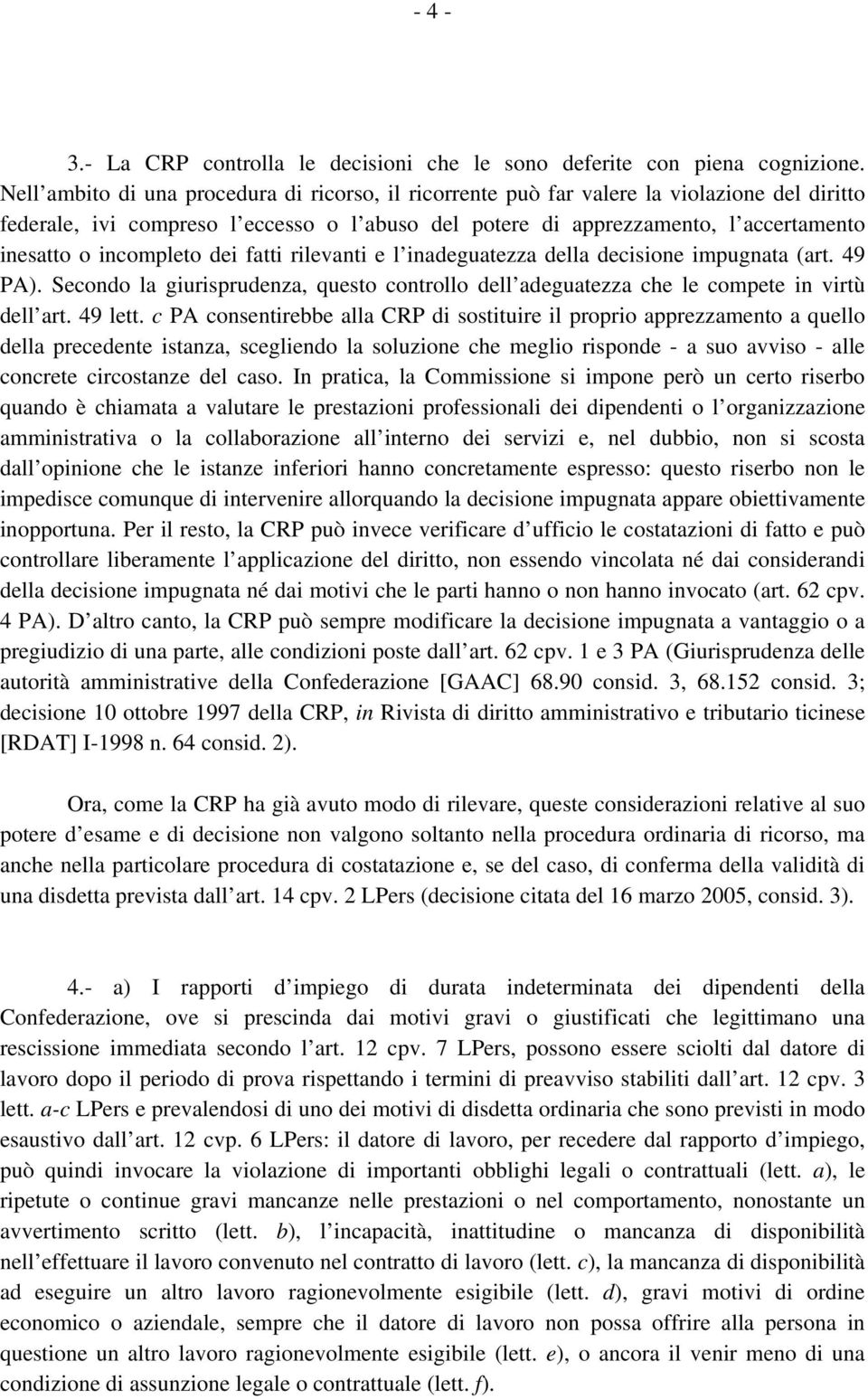 - 4 -

3.- La CRP controlla le decisioni che le sono deferite con piena cognizione. Nell ambito di una procedura di ricorso, il ricorrente può far valere la violazione del diritto federale, ivi compreso l eccesso o l abuso del potere di apprezzamento, l accertamento inesatto o incompleto dei fatti rilevanti e l inadeguatezza della decisione impugnata (art. 49 PA). Secondo la giurisprudenza, questo controllo dell adeguatezza che le compete in virtù dell art. 49 lett. c PA consentirebbe alla CRP di sostituire il proprio apprezzamento a quello della precedente istanza, scegliendo la soluzione che meglio risponde - a suo avviso - alle concrete circostanze del caso. In pratica, la Commissione si impone però un certo riserbo quando è chiamata a valutare le prestazioni professionali dei dipendenti o l organizzazione amministrativa o la collaborazione all interno dei servizi e, nel dubbio, non si scosta dall opinione che le istanze inferiori hanno concretamente espresso: questo riserbo non le impedisce comunque di intervenire allorquando la decisione impugnata appare obiettivamente inopportuna. Per il resto, la CRP può invece verificare d ufficio le costatazioni di fatto e può controllare liberamente l applicazione del diritto, non essendo vincolata né dai considerandi della decisione impugnata né dai motivi che le parti hanno o non hanno invocato (art. 62 cpv. 4 PA). D altro canto, la CRP può sempre modificare la decisione impugnata a vantaggio o a pregiudizio di una parte, alle condizioni poste dall art. 62 cpv. 1 e 3 PA (Giurisprudenza delle autorità amministrative della Confederazione [GAAC] 68.90 consid. 3, 68.152 consid. 3; decisione 10 ottobre 1997 della CRP, in Rivista di diritto amministrativo e tributario ticinese [RDAT] I-1998 n. 64 consid. 2).

Ora, come la CRP ha già avuto modo di rilevare, queste considerazioni relative al suo potere d esame e di decisione non valgono soltanto nella procedura ordinaria di ricorso, ma anche nella particolare procedura di costatazione e, se del caso, di conferma della validità di una disdetta prevista dall art. 14 cpv. 2 LPers (decisione citata del 16 marzo 2005, consid. 3).

4.- a) I rapporti d impiego di durata indeterminata dei dipendenti della Confederazione, ove si prescinda dai motivi gravi o giustificati che legittimano una rescissione immediata secondo l art. 12 cpv. 7 LPers, possono essere sciolti dal datore di lavoro dopo il periodo di prova rispettando i termini di preavviso stabiliti dall art. 12 cpv. 3 lett. a-c LPers e prevalendosi di uno dei motivi di disdetta ordinaria che sono previsti in modo esaustivo dall art. 12 cvp. 6 LPers: il datore di lavoro, per recedere dal rapporto d impiego, può quindi invocare la violazione di importanti obblighi legali o contrattuali (lett. a), le ripetute o continue gravi mancanze nelle prestazioni o nel comportamento, nonostante un avvertimento scritto (lett. b), l incapacità, inattitudine o mancanza di disponibilità nell effettuare il lavoro convenuto nel contratto di lavoro (lett. c), la mancanza di disponibilità ad eseguire un altro lavoro ragionevolmente esigibile (lett. d), gravi motivi di ordine economico o aziendale, sempre che il datore di lavoro non possa offrire alla persona in questione un altro lavoro ragionevolmente esigibile (lett. e), o ancora il venir meno di una condizione di assunzione legale o contrattuale (lett. f).